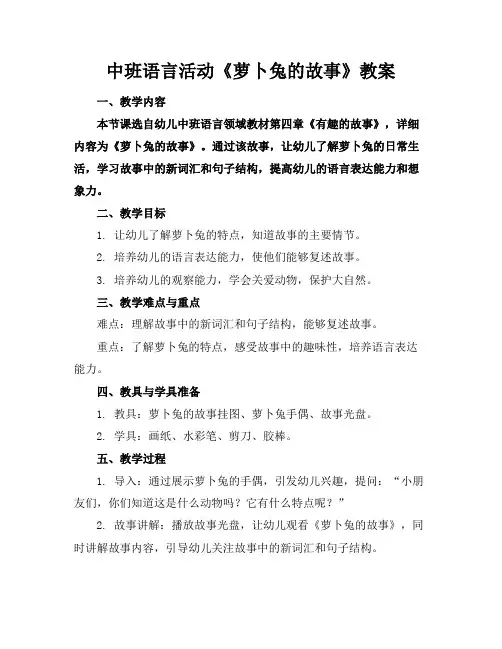 中班语言活动《萝卜兔的故事》教案

一、教学内容

本节课选自幼儿中班语言领域教材第四章《有趣的故事》，详细内容为《萝卜兔的故事》。通过该故事，让幼儿了解萝卜兔的日常生活，学习故事中的新词汇和句子结构，提高幼儿的语言表达能力和想象力。

二、教学目标

1. 让幼儿了解萝卜兔的特点，知道故事的主要情节。

2. 培养幼儿的语言表达能力，使他们能够复述故事。

3. 培养幼儿的观察能力，学会关爱动物，保护大自然。

三、教学难点与重点

难点：理解故事中的新词汇和句子结构，能够复述故事。

重点：了解萝卜兔的特点，感受故事中的趣味性，培养语言表达能力。

四、教具与学具准备

1. 教具：萝卜兔的故事挂图、萝卜兔手偶、故事光盘。

2. 学具：画纸、水彩笔、剪刀、胶棒。

五、教学过程

1. 导入：通过展示萝卜兔的手偶，引发幼儿兴趣，提问：“小朋友们，你们知道这是什么动物吗？它有什么特点呢？”

2. 故事讲解：播放故事光盘，让幼儿观看《萝卜兔的故事》，同时讲解故事内容，引导幼儿关注故事中的新词汇和句子结构。